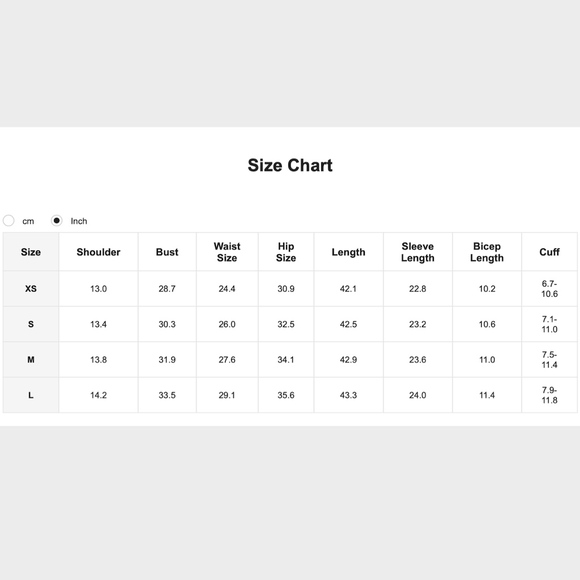 Size Chart

cm Inch

| Size | Shoulder | Bust | Waist Size | Hip Size | Length | Sleeve Length | Bicep Length | Cuff |
|---|---|---|---|---|---|---|---|---|
| XS | 13.0 | 28.7 | 24.4 | 30.9 | 42.1 | 22.8 | 10.2 | 6.7-10.6 |
| S | 13.4 | 30.3 | 26.0 | 32.5 | 42.5 | 23.2 | 10.6 | 7.1-11.0 |
| M | 13.8 | 31.9 | 27.6 | 34.1 | 42.9 | 23.6 | 11.0 | 7.5-11.4 |
| L | 14.2 | 33.5 | 29.1 | 35.6 | 43.3 | 24.0 | 11.4 | 7.9-11.8 |